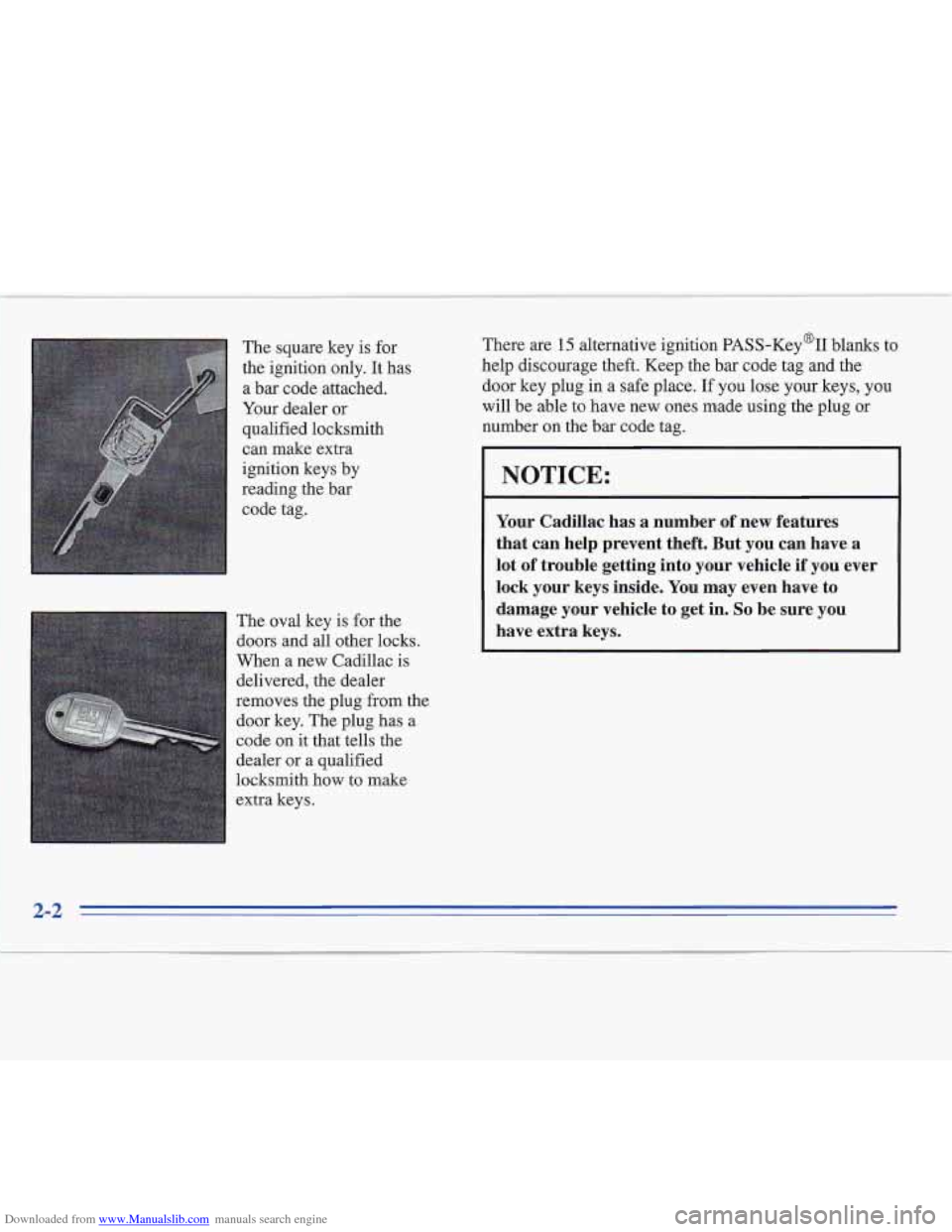 The square key is for the ignition only. It has a bar code attached. Your dealer or qualified locksmith can make extra ignition keys by reading the bar code tag.

The oval key is for the doors and all other locks. When a new Cadillac is delivered, the dealer removes the plug from the door key. The plug has a code on it that tells the dealer or a qualified locksmith how to make extra keys.

There are 15 alternative ignition PASS-Key®II blanks to help discourage theft. Keep the bar code tag and the door key plug in a safe place. If you lose your keys, you will be able to have new ones made using the plug or number on the bar code tag.

NOTICE:

Your Cadillac has a number of new features that can help prevent theft. But you can have a lot of trouble getting into your vehicle if you ever lock your keys inside. You may even have to damage your vehicle to get in. So be sure you have extra keys.

2-2

Downloaded from www.Manualslib.com manuals search engine

carmanualsonline.info